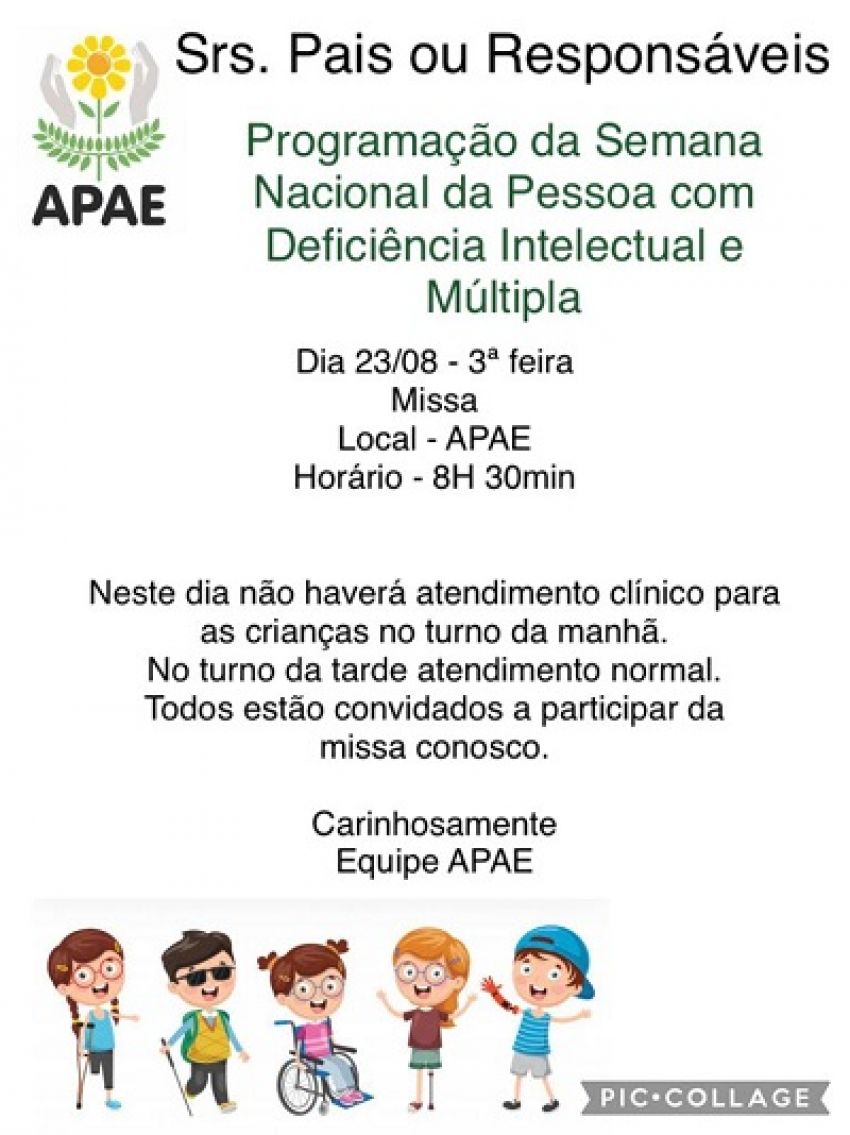 APAE

Srs. Pais ou Responsáveis

Programação da Semana Nacional da Pessoa com Deficiência Intelectual e Múltipla

Dia 23/08 - 3ª feira
Missa
Local - APAE
Horário - 8H 30min

Neste dia não haverá atendimento clínico para as crianças no turno da manhã.
No turno da tarde atendimento normal.
Todos estão convidados a participar da missa conosco.

Carinhosamente
Equipe APAE

PIC•COLLAGE